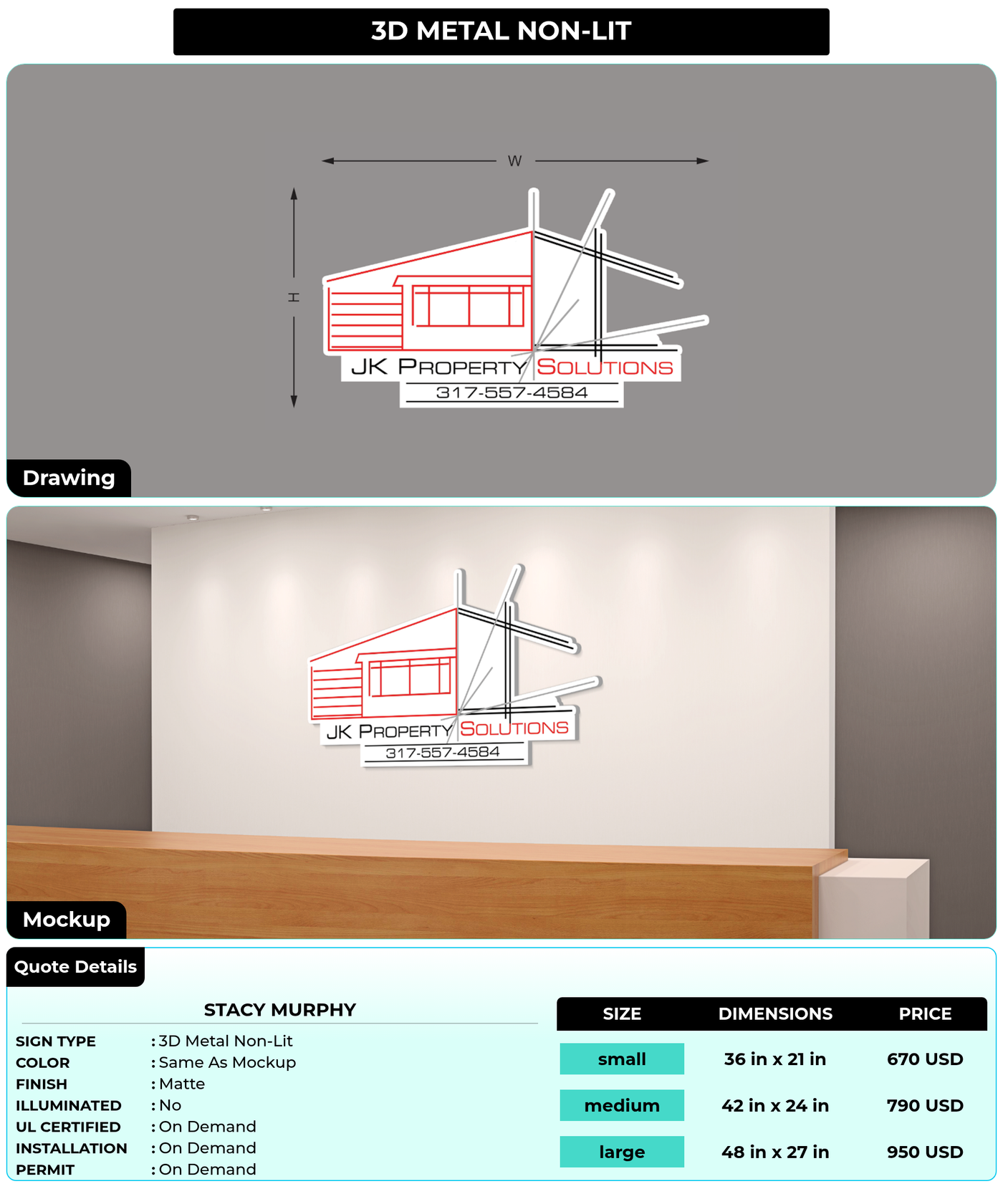 3D METAL NON-LIT

W

H

JK PROPERTY SOLUTIONS
317-557-4584

Drawing

JK PROPERTY SOLUTIONS
317-557-4584

Mockup

Quote Details

STACY MURPHY

SIGN TYPE : 3D Metal Non-Lit
COLOR : Same As Mockup
FINISH : Matte
ILLUMINATED : No
UL CERTIFIED : On Demand
INSTALLATION : On Demand
PERMIT : On Demand

| SIZE | DIMENSIONS | PRICE |
|---|---|---|
| small | 36 in x 21 in | 670 USD |
| medium | 42 in x 24 in | 790 USD |
| large | 48 in x 27 in | 950 USD |